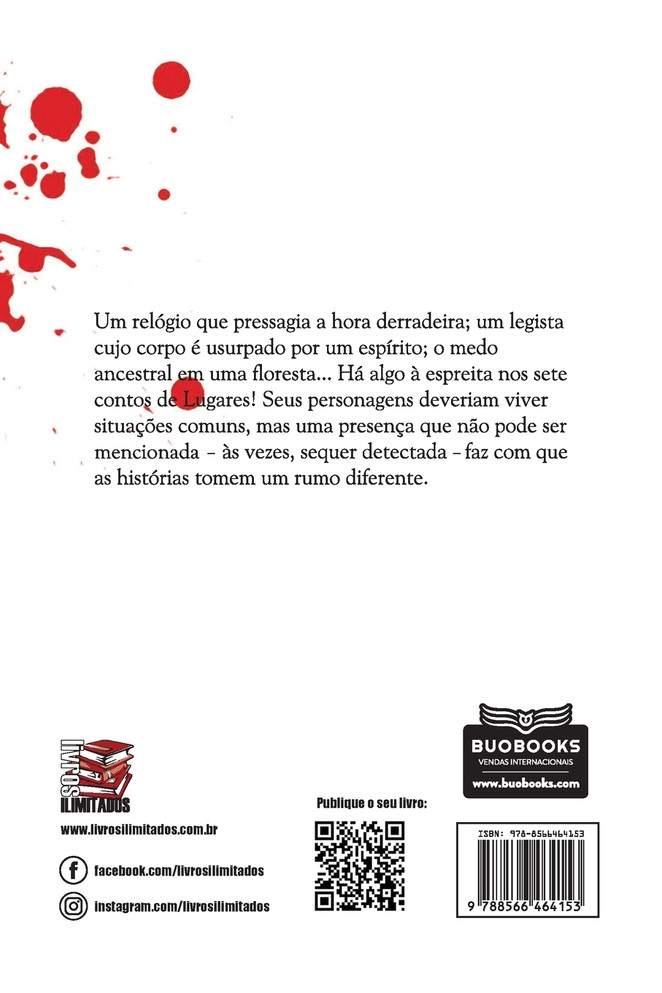 Um relógio que pressagia a hora derradeira; um legista cujo corpo é usurpado por um espírito; o medo ancestral em uma floresta... Há algo à espreita nos sete contos de Lugares! Seus personagens deveriam viver situações comuns, mas uma presença que não pode ser mencionada – às vezes, sequer detectada – faz com que as histórias tomem um rumo diferente.

LIVROS ILIMITADOS

www.livrosilimitados.com.br

facebook.com/livrosilimitados

instagram.com/livrosilimitados

Publique o seu livro:

BUOBOOKS
VENDAS INTERNACIONAIS
www.buobooks.com

ISBN: 978-8566464153

9 788566 464153